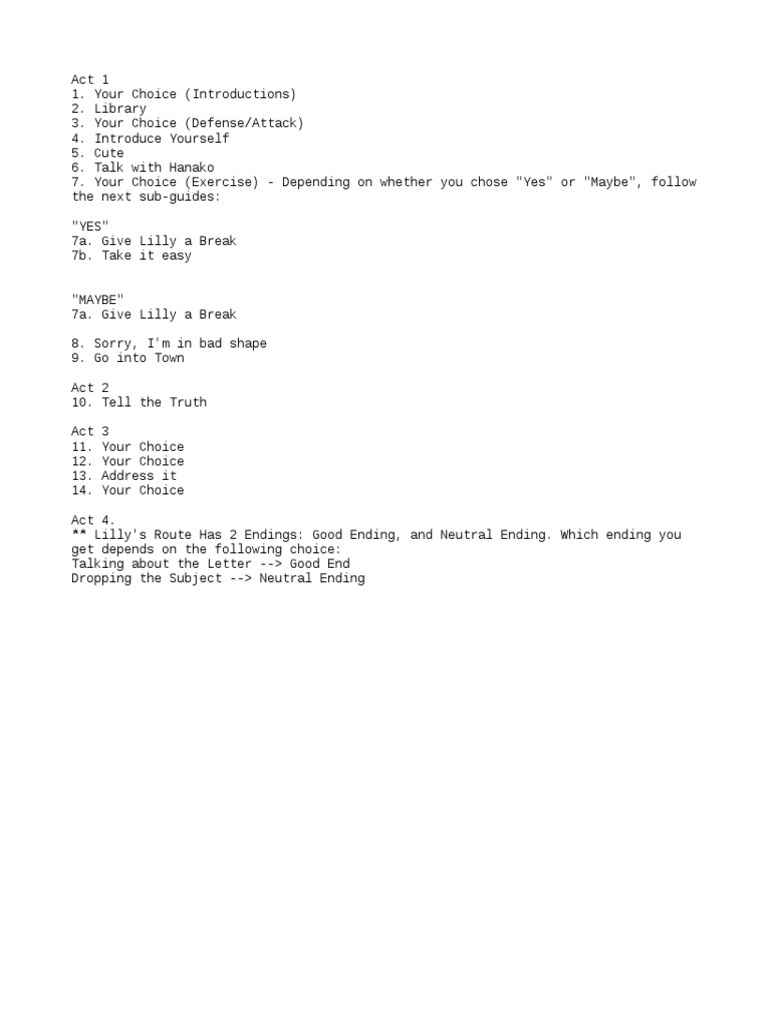 Act 1
1. Your Choice (Introductions)
2. Library
3. Your Choice (Defense/Attack)
4. Introduce Yourself
5. Cute
6. Talk with Hanako
7. Your Choice (Exercise) - Depending on whether you chose "Yes" or "Maybe", follow the next sub-guides:

"YES"
7a. Give Lilly a Break
7b. Take it easy

"MAYBE"
7a. Give Lilly a Break

8. Sorry, I'm in bad shape
9. Go into Town

Act 2
10. Tell the Truth

Act 3
11. Your Choice
12. Your Choice
13. Address it
14. Your Choice

Act 4.
** Lilly's Route Has 2 Endings: Good Ending, and Neutral Ending. Which ending you get depends on the following choice:
Talking about the Letter --> Good End
Dropping the Subject --> Neutral Ending